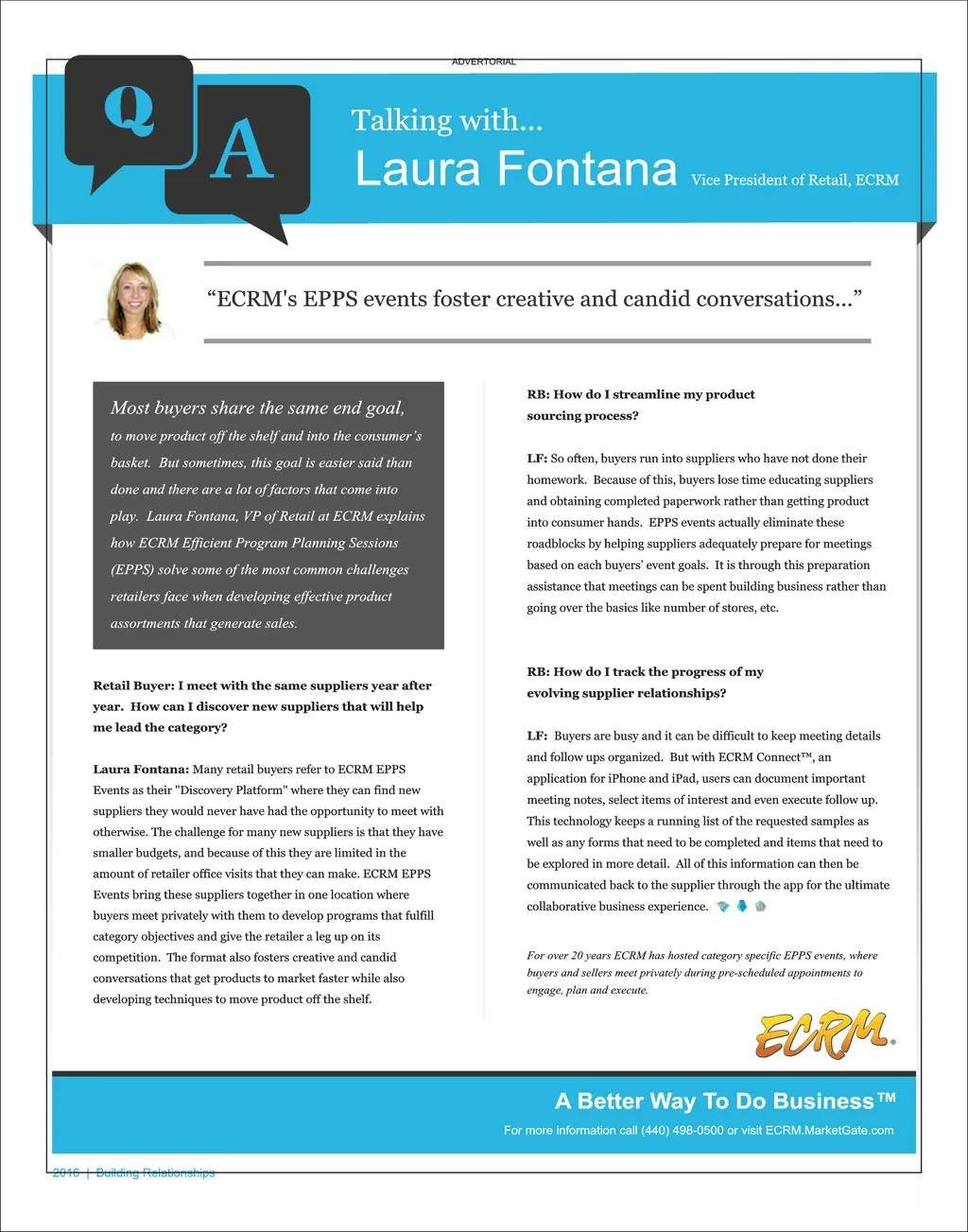 ADVERTORIAL

Q A

Talking with...

Laura Fontana Vice President of Retail, ECRM

“ECRM's EPPS events foster creative and candid conversations...”

Most buyers share the same end goal, to move product off the shelf and into the consumer’s basket. But sometimes, this goal is easier said than done and there are a lot of factors that come into play. Laura Fontana, VP of Retail at ECRM explains how ECRM Efficient Program Planning Sessions (EPPS) solve some of the most common challenges retailers face when developing effective product assortments that generate sales.

Retail Buyer: I meet with the same suppliers year after year. How can I discover new suppliers that will help me lead the category?

Laura Fontana: Many retail buyers refer to ECRM EPPS Events as their "Discovery Platform" where they can find new suppliers they would never have had the opportunity to meet with otherwise. The challenge for many new suppliers is that they have smaller budgets, and because of this they are limited in the amount of retailer office visits that they can make. ECRM EPPS Events bring these suppliers together in one location where buyers meet privately with them to develop programs that fulfill category objectives and give the retailer a leg up on its competition. The format also fosters creative and candid conversations that get products to market faster while also developing techniques to move product off the shelf.

RB: How do I streamline my product sourcing process?

LF: So often, buyers run into suppliers who have not done their homework. Because of this, buyers lose time educating suppliers and obtaining completed paperwork rather than getting product into consumer hands. EPPS events actually eliminate these roadblocks by helping suppliers adequately prepare for meetings based on each buyers’ event goals. It is through this preparation assistance that meetings can be spent building business rather than going over the basics like number of stores, etc.

RB: How do I track the progress of my evolving supplier relationships?

LF: Buyers are busy and it can be difficult to keep meeting details and follow ups organized. But with ECRM Connect™, an application for iPhone and iPad, users can document important meeting notes, select items of interest and even execute follow up. This technology keeps a running list of the requested samples as well as any forms that need to be completed and items that need to be explored in more detail. All of this information can then be communicated back to the supplier through the app for the ultimate collaborative business experience.

For over 20 years ECRM has hosted category specific EPPS events, where buyers and sellers meet privately during pre-scheduled appointments to engage, plan and execute.

ECRM®

A Better Way To Do Business™

For more information call (440) 498-0500 or visit ECRM.MarketGate.com

2016 | Building Relationships